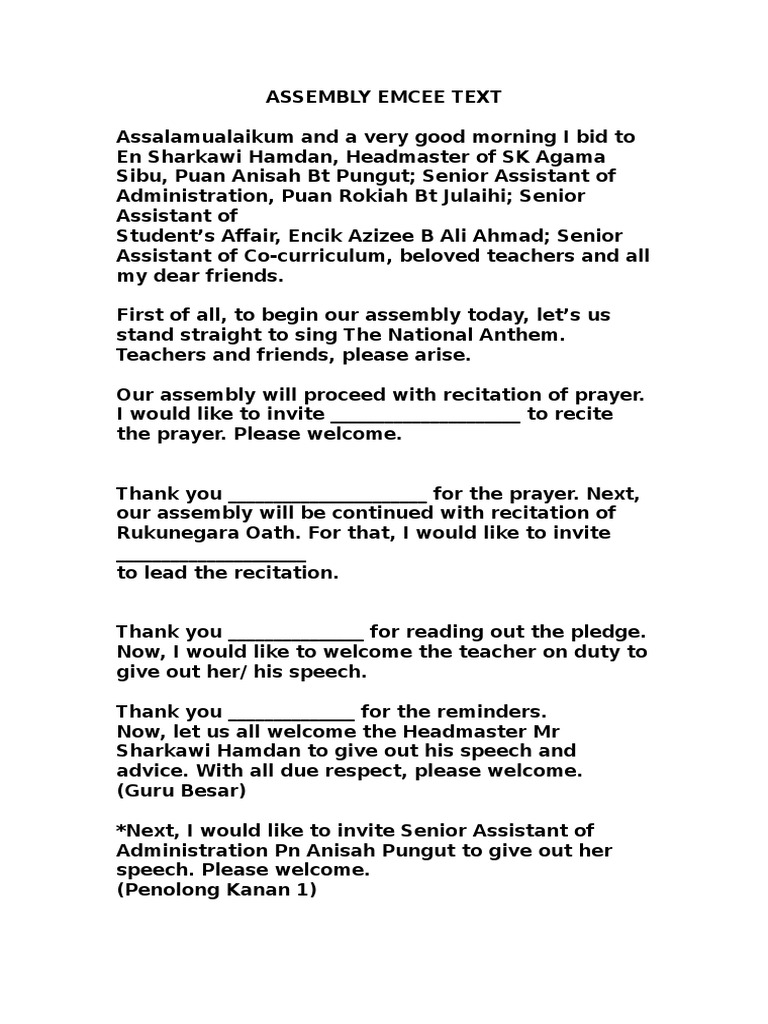 ASSEMBLY EMCEE TEXT

Assalamualaikum and a very good morning I bid to En Sharkawi Hamdan, Headmaster of SK Agama Sibu, Puan Anisah Bt Pungut; Senior Assistant of Administration, Puan Rokiah Bt Julaihi; Senior Assistant of Student's Affair, Encik Azizee B Ali Ahmad; Senior Assistant of Co-curriculum, beloved teachers and all my dear friends.

First of all, to begin our assembly today, let's us stand straight to sing The National Anthem. Teachers and friends, please arise.

Our assembly will proceed with recitation of prayer. I would like to invite ____ to recite the prayer. Please welcome.

Thank you ____ for the prayer. Next, our assembly will be continued with recitation of Rukunegara Oath. For that, I would like to invite ____ to lead the recitation.

Thank you ____ for reading out the pledge. Now, I would like to welcome the teacher on duty to give out her/ his speech.

Thank you ____ for the reminders.
Now, let us all welcome the Headmaster Mr Sharkawi Hamdan to give out his speech and advice. With all due respect, please welcome.
(Guru Besar)

*Next, I would like to invite Senior Assistant of Administration Pn Anisah Pungut to give out her speech. Please welcome.
(Penolong Kanan 1)